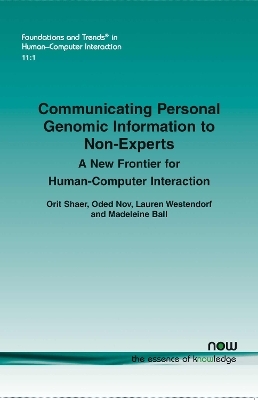 Foundations and Trends® in
Human–Computer Interaction
11:1

Communicating Personal Genomic Information to Non-Experts

A New Frontier for Human-Computer Interaction

Orit Shaer, Oded Nov, Lauren Westendorf and Madeleine Ball

now
the essence of knowledge